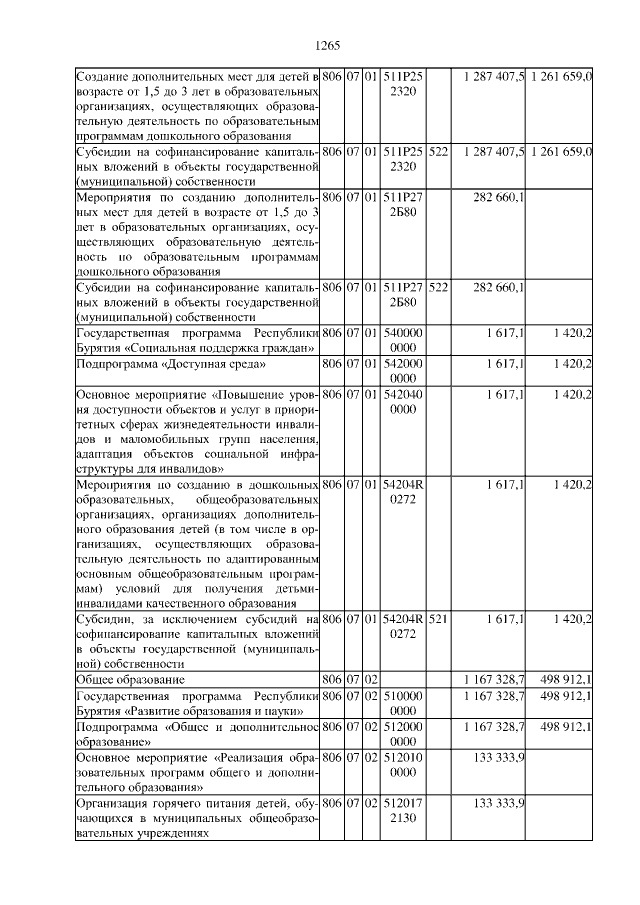 1265

| Создание дополнительных мест для детей в возрасте от 1,5 до 3 лет в образовательных организациях, осуществляющих образовательную деятельность по образовательным программам дошкольного образования | 806 | 07 | 01 | 511P25 2320 | | 1 287 407,5 | 1 261 659,0 |
|---|---|---|---|---|---|---|---|
| Субсидии на софинансирование капитальных вложений в объекты государственной (муниципальной) собственности | 806 | 07 | 01 | 511P25 2320 | 522 | 1 287 407,5 | 1 261 659,0 |
| Мероприятия по созданию дополнительных мест для детей в возрасте от 1,5 до 3 лет в образовательных организациях, осуществляющих образовательную деятельность по образовательным программам дошкольного образования | 806 | 07 | 01 | 511P27 2Б80 | | 282 660,1 | |
| Субсидии на софинансирование капитальных вложений в объекты государственной (муниципальной) собственности | 806 | 07 | 01 | 511P27 2Б80 | 522 | 282 660,1 | |
| Государственная программа Республики Бурятия «Социальная поддержка граждан» | 806 | 07 | 01 | 540000 0000 | | 1 617,1 | 1 420,2 |
| Подпрограмма «Доступная среда» | 806 | 07 | 01 | 542000 0000 | | 1 617,1 | 1 420,2 |
| Основное мероприятие «Повышение уровня доступности объектов и услуг в приоритетных сферах жизнедеятельности инвалидов и маломобильных групп населения, адаптация объектов социальной инфраструктуры для инвалидов» | 806 | 07 | 01 | 542040 0000 | | 1 617,1 | 1 420,2 |
| Мероприятия по созданию в дошкольных образовательных, общеобразовательных организациях, организациях дополнительного образования детей (в том числе в организациях, осуществляющих образовательную деятельность по адаптированным основным общеобразовательным программам) условий для получения детьми-инвалидами качественного образования | 806 | 07 | 01 | 54204R 0272 | | 1 617,1 | 1 420,2 |
| Субсидии, за исключением субсидий на софинансирование капитальных вложений в объекты государственной (муниципальной) собственности | 806 | 07 | 01 | 54204R 0272 | 521 | 1 617,1 | 1 420,2 |
| Общее образование | 806 | 07 | 02 | | | 1 167 328,7 | 498 912,1 |
| Государственная программа Республики Бурятия «Развитие образования и науки» | 806 | 07 | 02 | 510000 0000 | | 1 167 328,7 | 498 912,1 |
| Подпрограмма «Общее и дополнительное образование» | 806 | 07 | 02 | 512000 0000 | | 1 167 328,7 | 498 912,1 |
| Основное мероприятие «Реализация образовательных программ общего и дополнительного образования» | 806 | 07 | 02 | 512010 0000 | | 133 333,9 | |
| Организация горячего питания детей, обучающихся в муниципальных общеобразовательных учреждениях | 806 | 07 | 02 | 512017 2130 | | 133 333,9 | |